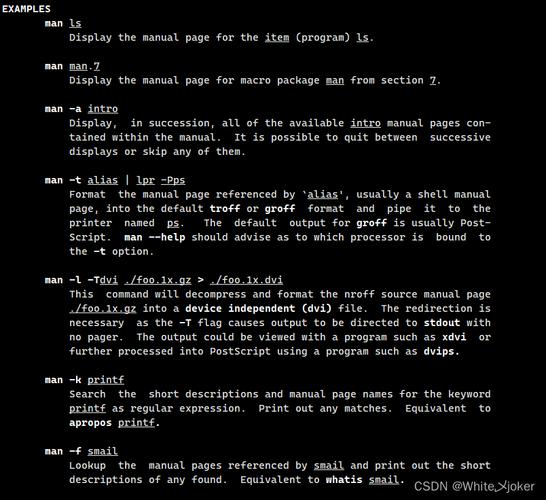 EXAMPLES

man ls
Display the manual page for the item (program) ls.

man man.7
Display the manual page for macro package man from section 7.

man -a intro
Display, in succession, all of the available intro manual pages contained within the manual. It is possible to quit between successive displays or skip any of them.

man -t alias | lpr -Pps
Format the manual page referenced by `alias', usually a shell manual page, into the default troff or groff format and pipe it to the printer named ps. The default output for groff is usually PostScript. man --help should advise as to which processor is bound to the -t option.

man -l -Tdvi ./foo.1x.gz > ./foo.1x.dvi
This command will decompress and format the nroff source manual page ./foo.1x.gz into a device independent (dvi) file. The redirection is necessary as the -T flag causes output to be directed to stdout with no pager. The output could be viewed with a program such as xdvi or further processed into PostScript using a program such as dvips.

man -k printf
Search the short descriptions and manual page names for the keyword printf as regular expression. Print out any matches. Equivalent to apropos printf.

man -f smail
Lookup the manual pages referenced by smail and print out the short descriptions of any found. Equivalent to whatis smail.

CSDN @White_joker